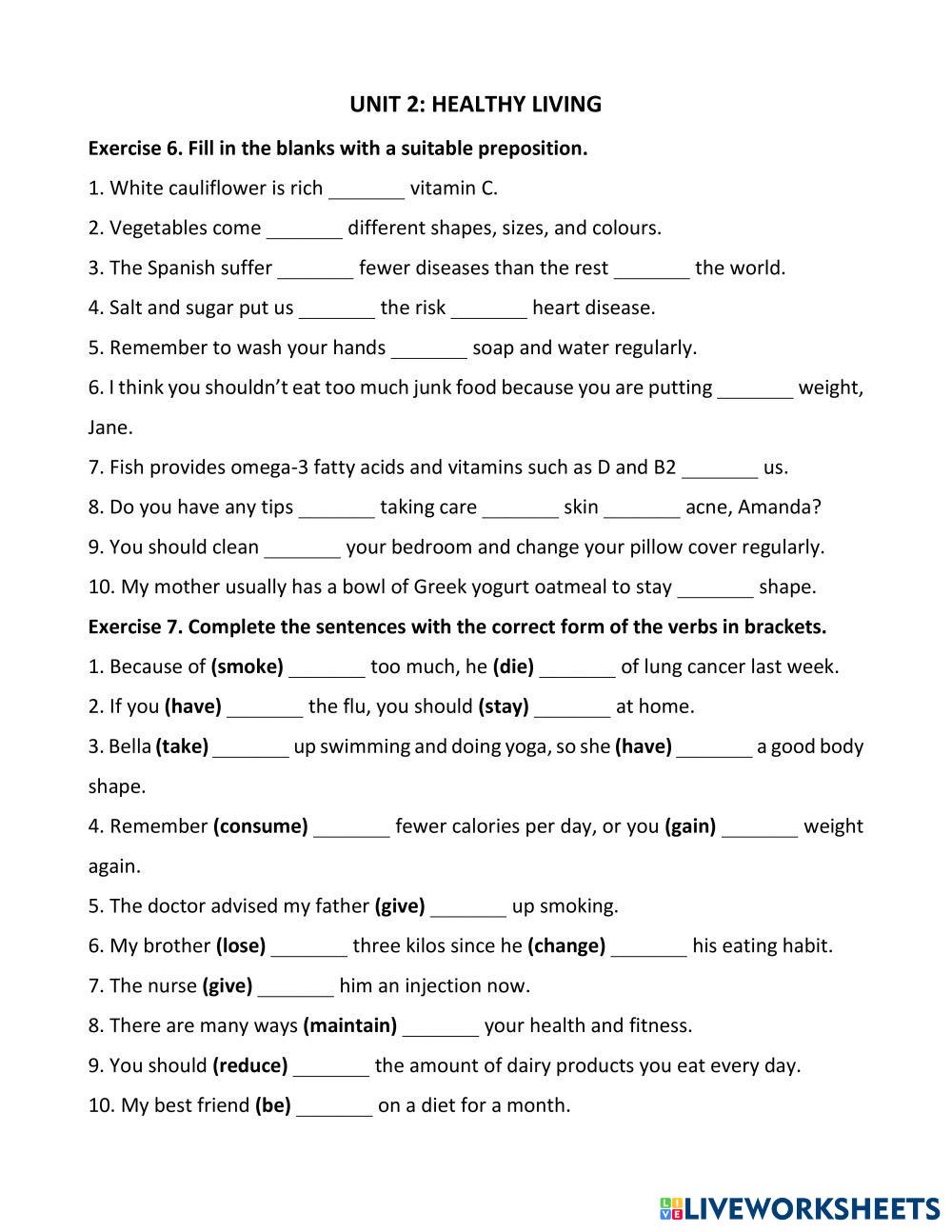 UNIT 2: HEALTHY LIVING

Exercise 6. Fill in the blanks with a suitable preposition.

1. White cauliflower is rich _______ vitamin C.

2. Vegetables come _______ different shapes, sizes, and colours.

3. The Spanish suffer _______ fewer diseases than the rest _______ the world.

4. Salt and sugar put us _______ the risk _______ heart disease.

5. Remember to wash your hands _______ soap and water regularly.

6. I think you shouldn't eat too much junk food because you are putting _______ weight, Jane.

7. Fish provides omega-3 fatty acids and vitamins such as D and B2 _______ us.

8. Do you have any tips _______ taking care _______ skin _______ acne, Amanda?

9. You should clean _______ your bedroom and change your pillow cover regularly.

10. My mother usually has a bowl of Greek yogurt oatmeal to stay _______ shape.

Exercise 7. Complete the sentences with the correct form of the verbs in brackets.

1. Because of (smoke) _______ too much, he (die) _______ of lung cancer last week.

2. If you (have) _______ the flu, you should (stay) _______ at home.

3. Bella (take) _______ up swimming and doing yoga, so she (have) _______ a good body shape.

4. Remember (consume) _______ fewer calories per day, or you (gain) _______ weight again.

5. The doctor advised my father (give) _______ up smoking.

6. My brother (lose) _______ three kilos since he (change) _______ his eating habit.

7. The nurse (give) _______ him an injection now.

8. There are many ways (maintain) _______ your health and fitness.

9. You should (reduce) _______ the amount of dairy products you eat every day.

10. My best friend (be) _______ on a diet for a month.

LIVEWORKSHEETS